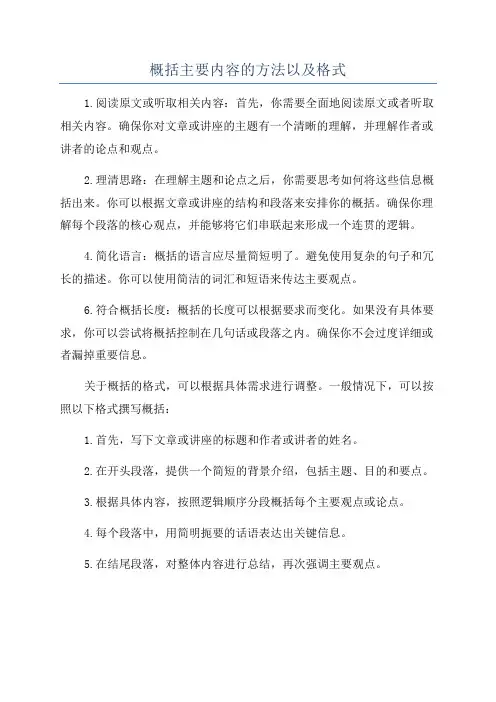 概括主要内容的方法以及格式

1.阅读原文或听取相关内容：首先，你需要全面地阅读原文或者听取相关内容。确保你对文章或讲座的主题有一个清晰的理解，并理解作者或讲者的论点和观点。

2.理清思路：在理解主题和论点之后，你需要思考如何将这些信息概括出来。你可以根据文章或讲座的结构和段落来安排你的概括。确保你理解每个段落的核心观点，并能够将它们串联起来形成一个连贯的逻辑。

4.简化语言：概括的语言应尽量简短明了。避免使用复杂的句子和冗长的描述。你可以使用简洁的词汇和短语来传达主要观点。

6.符合概括长度：概括的长度可以根据要求而变化。如果没有具体要求，你可以尝试将概括控制在几句话或段落之内。确保你不会过度详细或者漏掉重要信息。

关于概括的格式，可以根据具体需求进行调整。一般情况下，可以按照以下格式撰写概括：

1.首先，写下文章或讲座的标题和作者或讲者的姓名。

2.在开头段落，提供一个简短的背景介绍，包括主题、目的和要点。

3.根据具体内容，按照逻辑顺序分段概括每个主要观点或论点。

4.每个段落中，用简明扼要的话语表达出关键信息。

5.在结尾段落，对整体内容进行总结，再次强调主要观点。